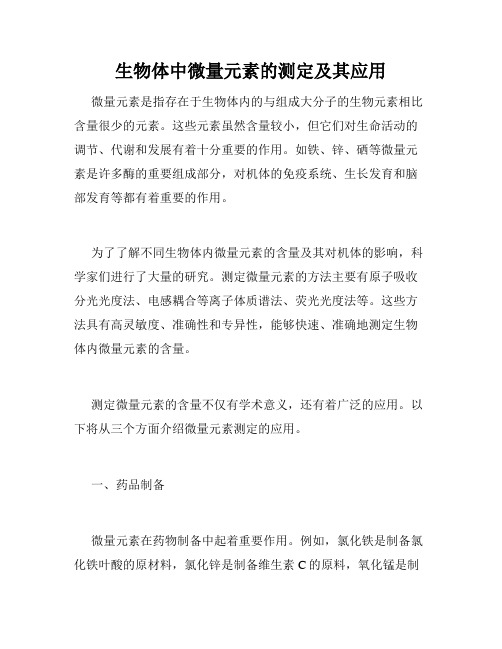 生物体中微量元素的测定及其应用

微量元素是指存在于生物体内的与组成大分子的生物元素相比含量很少的元素。这些元素虽然含量较小，但它们对生命活动的调节、代谢和发展有着十分重要的作用。如铁、锌、硒等微量元素是许多酶的重要组成部分，对机体的免疫系统、生长发育和脑部发育等都有着重要的作用。

为了了解不同生物体内微量元素的含量及其对机体的影响，科学家们进行了大量的研究。测定微量元素的方法主要有原子吸收分光光度法、电感耦合等离子体质谱法、荧光光度法等。这些方法具有高灵敏度、准确性和专异性，能够快速、准确地测定生物体内微量元素的含量。

测定微量元素的含量不仅有学术意义，还有着广泛的应用。以下将从三个方面介绍微量元素测定的应用。

一、药品制备

微量元素在药物制备中起着重要作用。例如，氯化铁是制备氯化铁叶酸的原材料，氯化锌是制备维生素 C 的原料，氧化锰是制